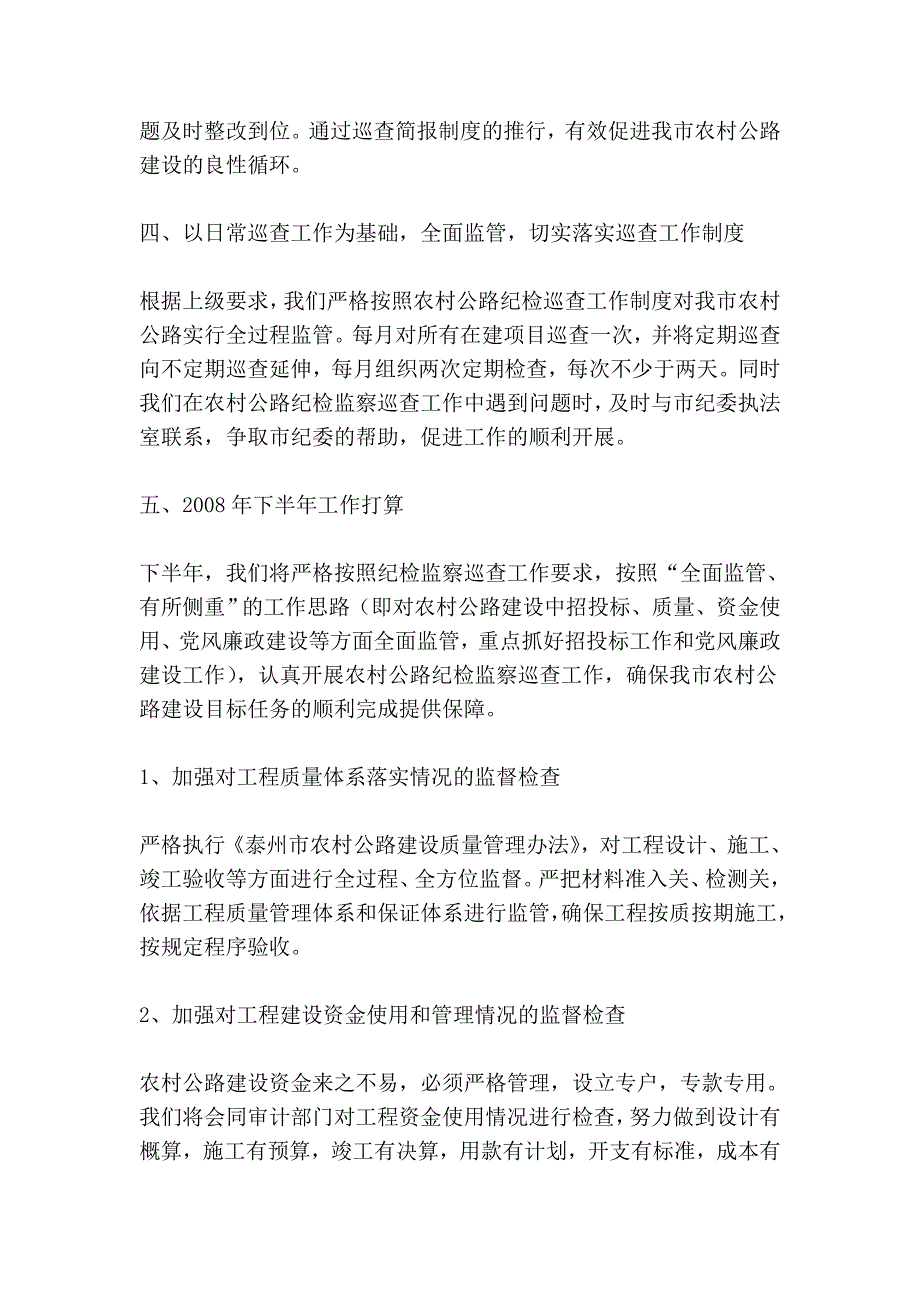 题及时整改到位。通过巡查简报制度的推行，有效促进我市农村公路建设的良性循环。

四、以日常巡查工作为基础，全面监管，切实落实巡查工作制度

根据上级要求，我们严格按照农村公路纪检巡查工作制度对我市农村公路实行全过程监管。每月对所有在建项目巡查一次，并将定期巡查向不定期巡查延伸，每月组织两次定期检查，每次不少于两天。同时我们在农村公路纪检监察巡查工作中遇到问题时，及时与市纪委执法室联系，争取市纪委的帮助，促进工作的顺利开展。

五、2008年下半年工作打算

下半年，我们将严格按照纪检监察巡查工作要求，按照“全面监管、有所侧重”的工作思路（即对农村公路建设中招投标、质量、资金使用、党风廉政建设等方面全面监管，重点抓好招投标工作和党风廉政建设工作），认真开展农村公路纪检监察巡查工作，确保我市农村公路建设目标任务的顺利完成提供保障。

1、加强对工程质量体系落实情况的监督检查

严格执行《泰州市农村公路建设质量管理办法》，对工程设计、施工、竣工验收等方面进行全过程、全方位监督。严把材料准入关、检测关，依据工程质量管理体系和保证体系进行监管，确保工程按质按期施工，按规定程序验收。

2、加强对工程建设资金使用和管理情况的监督检查

农村公路建设资金来之不易，必须严格管理，设立专户，专款专用。我们将会同审计部门对工程资金使用情况进行检查，努力做到设计有概算，施工有预算，竣工有决算，用款有计划，开支有标准，成本有